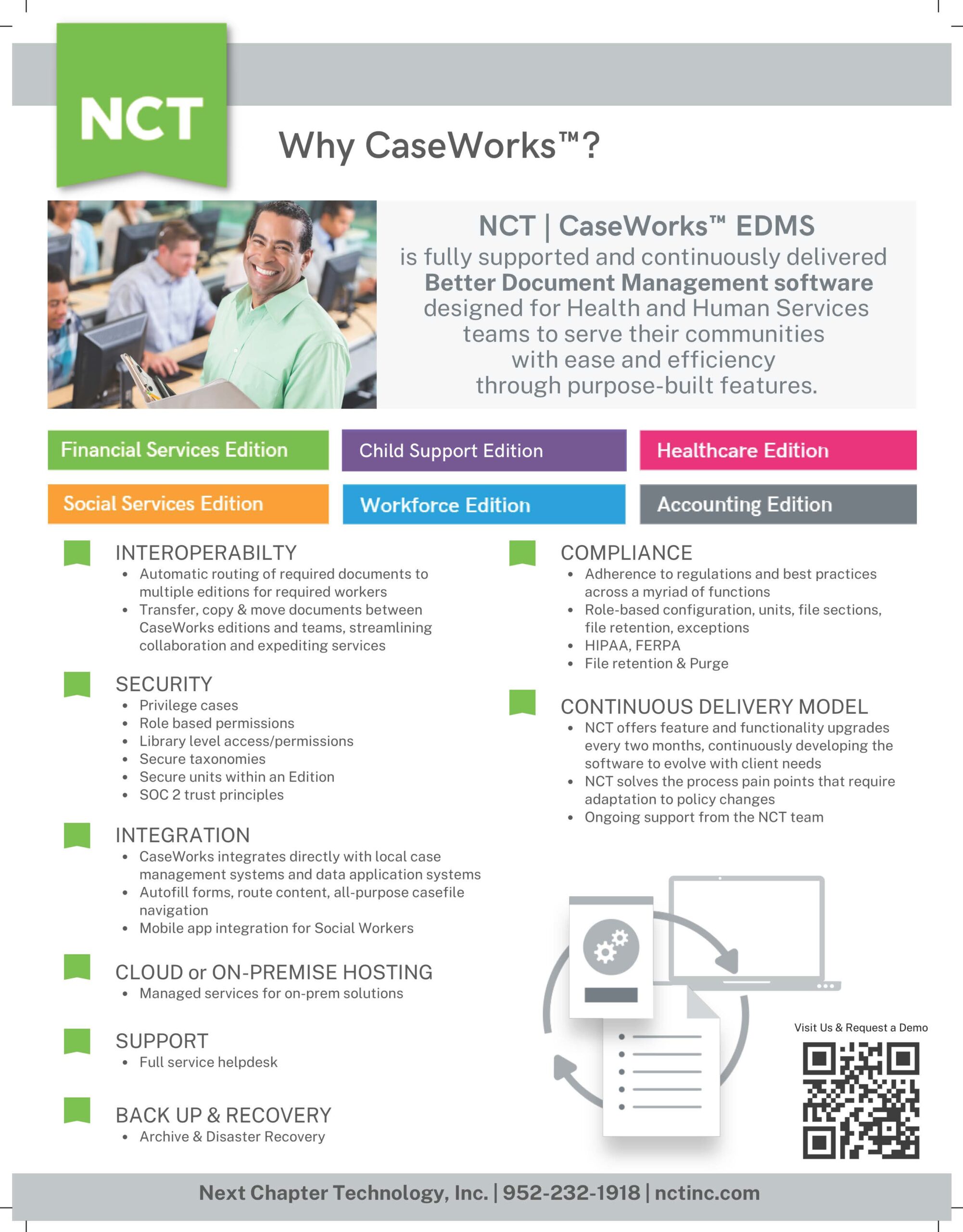 NCT

Why CaseWorks™?

NCT | CaseWorks™ EDMS
is fully supported and continuously delivered
Better Document Management software
designed for Health and Human Services
teams to serve their communities
with ease and efficiency
through purpose-built features.

Financial Services Edition

Child Support Edition

Healthcare Edition

Social Services Edition

Workforce Edition

Accounting Edition

INTEROPERABILTY
• Automatic routing of required documents to multiple editions for required workers
• Transfer, copy & move documents between CaseWorks editions and teams, streamlining collaboration and expediting services

SECURITY
• Privilege cases
• Role based permissions
• Library level access/permissions
• Secure taxonomies
• Secure units within an Edition
• SOC 2 trust principles

INTEGRATION
• CaseWorks integrates directly with local case management systems and data application systems
• Autofill forms, route content, all-purpose casefile navigation
• Mobile app integration for Social Workers

CLOUD or ON-PREMISE HOSTING
• Managed services for on-prem solutions

SUPPORT
• Full service helpdesk

BACK UP & RECOVERY
• Archive & Disaster Recovery

COMPLIANCE
• Adherence to regulations and best practices across a myriad of functions
• Role-based configuration, units, file sections, file retention, exceptions
• HIPAA, FERPA
• File retention & Purge

CONTINUOUS DELIVERY MODEL
• NCT offers feature and functionality upgrades every two months, continuously developing the software to evolve with client needs
• NCT solves the process pain points that require adaptation to policy changes
• Ongoing support from the NCT team

Visit Us & Request a Demo

Next Chapter Technology, Inc. | 952-232-1918 | nctinc.com